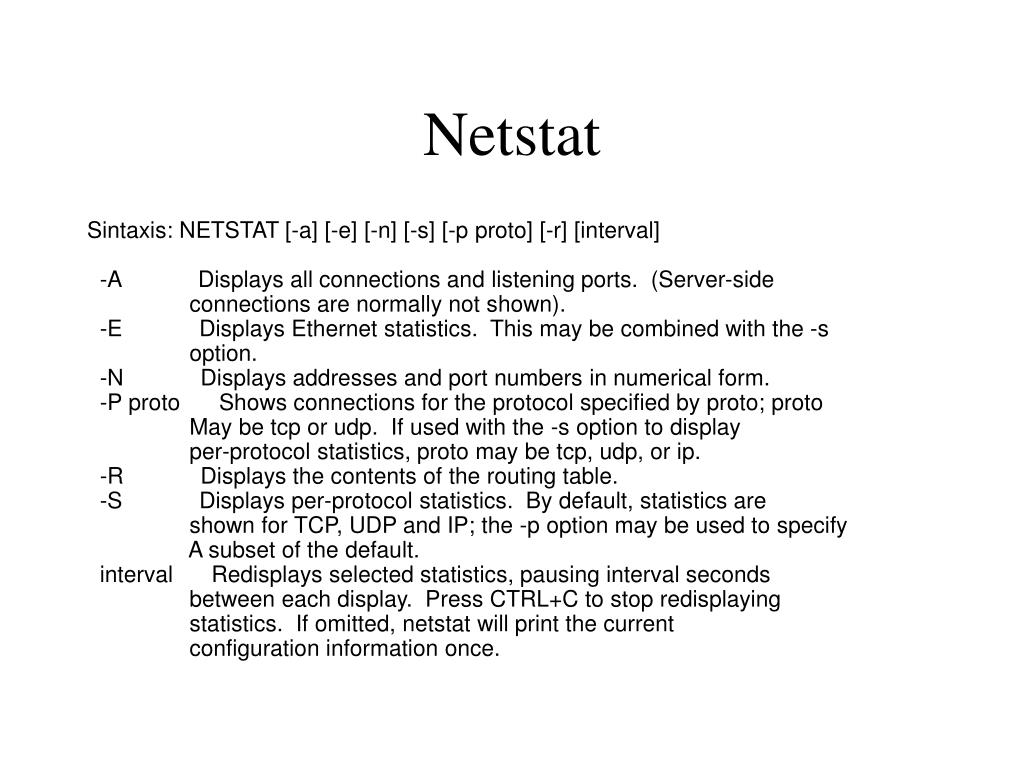 Netstat

Sintaxis: NETSTAT [-a] [-e] [-n] [-s] [-p proto] [-r] [interval]

-A Displays all connections and listening ports. (Server-side connections are normally not shown).
-E Displays Ethernet statistics. This may be combined with the -s option.
-N Displays addresses and port numbers in numerical form.
-P proto Shows connections for the protocol specified by proto; proto May be tcp or udp. If used with the -s option to display per-protocol statistics, proto may be tcp, udp, or ip.
-R Displays the contents of the routing table.
-S Displays per-protocol statistics. By default, statistics are shown for TCP, UDP and IP; the -p option may be used to specify A subset of the default.
interval Redisplays selected statistics, pausing interval seconds between each display. Press CTRL+C to stop redisplaying statistics. If omitted, netstat will print the current configuration information once.